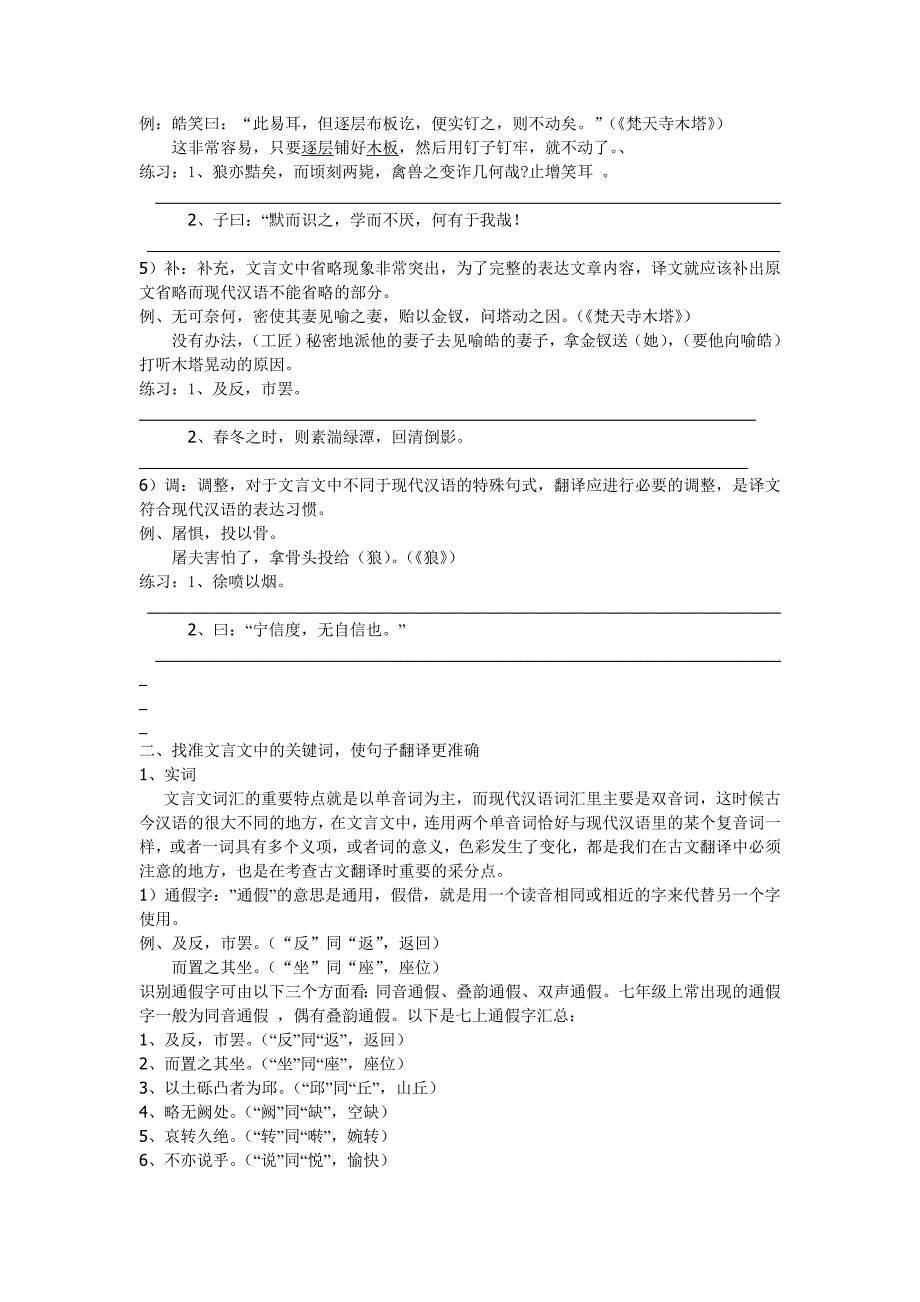 例：皓笑曰：“此易耳，但逐层布板讫，便实钉之，则不动矣。”（《梵天寺木塔》）

这非常容易，只要逐层铺好木板，然后用钉子钉牢，就不动了。、

练习：1、狼亦黠矣，而顷刻两毙，禽兽之变诈几何哉?止增笑耳 。

2、子曰：“默而识之，学而不厌，何有于我哉！

5）补：补充，文言文中省略现象非常突出，为了完整的表达文章内容，译文就应该补出原文省略而现代汉语不能省略的部分。

例、无可奈何，密使其妻见喻之妻，贻以金钗，问塔动之因。(《梵天寺木塔》)

没有办法，（工匠）秘密地派他的妻子去见喻皓的妻子，拿金钗送（她），（要他向喻皓）打听木塔晃动的原因。

练习：1、及反，市罢。

2、春冬之时，则素湍绿潭，回清倒影。

6）调：调整，对于文言文中不同于现代汉语的特殊句式，翻译应进行必要的调整，是译文符合现代汉语的表达习惯。

例、屠惧，投以骨。

屠夫害怕了，拿骨头投给（狼）。(《狼》)

练习：1、徐喷以烟。

2、曰：“宁信度，无自信也。”

二、找准文言文中的关键词，使句子翻译更准确

1、实词

文言文词汇的重要特点就是以单音词为主，而现代汉语词汇里主要是双音词，这时候古今汉语的很大不同的地方，在文言文中，连用两个单音词恰好与现代汉语里的某个复音词一样，或者一词具有多个义项，或者词的意义，色彩发生了变化，都是我们在古文翻译中必须注意的地方，也是在考查古文翻译时重要的采分点。

1）通假字：”通假”的意思是通用，假借，就是用一个读音相同或相近的字来代替另一个字使用。

例、及反，市罢。（“反”同“返”，返回）

而置之其坐。（“坐”同“座”，座位）

识别通假字可由以下三个方面看：同音通假、叠韵通假、双声通假。七年级上常出现的通假字一般为同音通假 ，偶有叠韵通假。以下是七上通假字汇总：

1、及反，市罢。(“反”同“返”，返回)

2、而置之其坐。(“坐”同“座”，座位)

3、以土砾凸者为邱。(“邱”同“丘”，山丘)

4、略无阙处。(“阙”同“缺”，空缺)

5、哀转久绝。(“转”同“啭”，婉转)

6、不亦说乎。(“说”同“悦”，愉快)